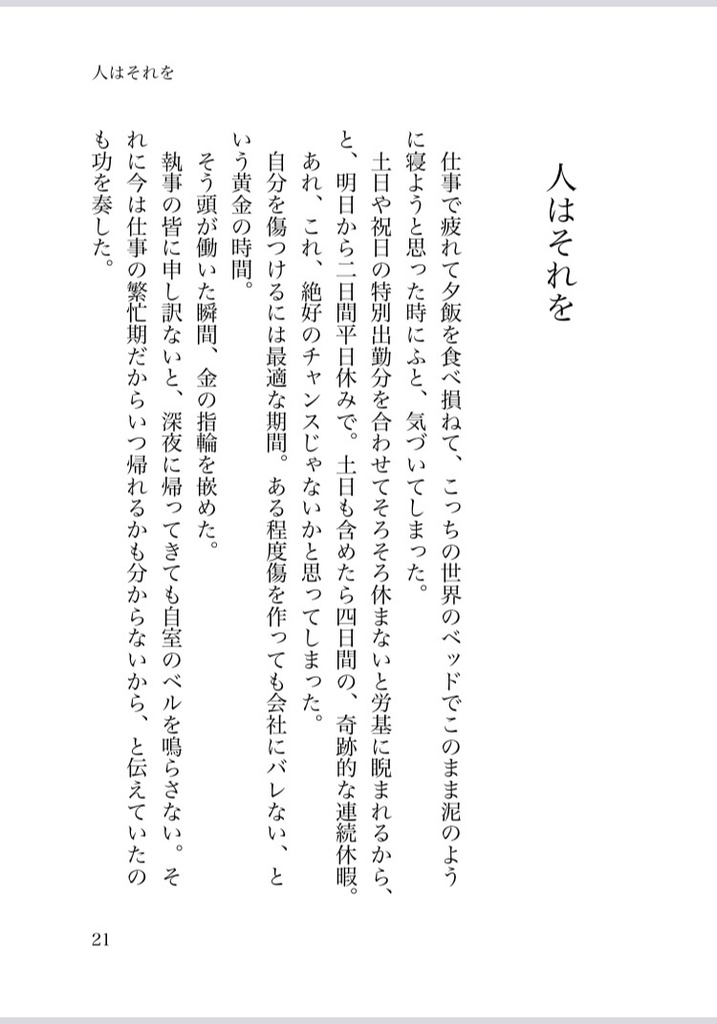 人はそれを

人はそれを

仕事で疲れて夕飯を食べ損ねて、こっちの世界のベッドでこのまま泥のように寝ようと思った時にふと、気づいてしまった。

土日や祝日の特別出勤分を合わせてそろそろ休まないと労基に睨まれるから、と、明日から二日間平日休みで。土日も含めたら四日間の、奇跡的な連続休暇。

あれ、これ、絶好のチャンスじゃないかと思ってしまった。

自分を傷つけるには最適な期間。ある程度傷を作っても会社にバレない、という黄金の時間。

そう頭が働いた瞬間、金の指輪を嵌めた。

執事の皆に申し訳ないと、深夜に帰ってきても自室のベルを鳴らさない。それに今は仕事の繁忙期だからいつ帰れるかも分からないから、と伝えていたのも功を奏した。

21